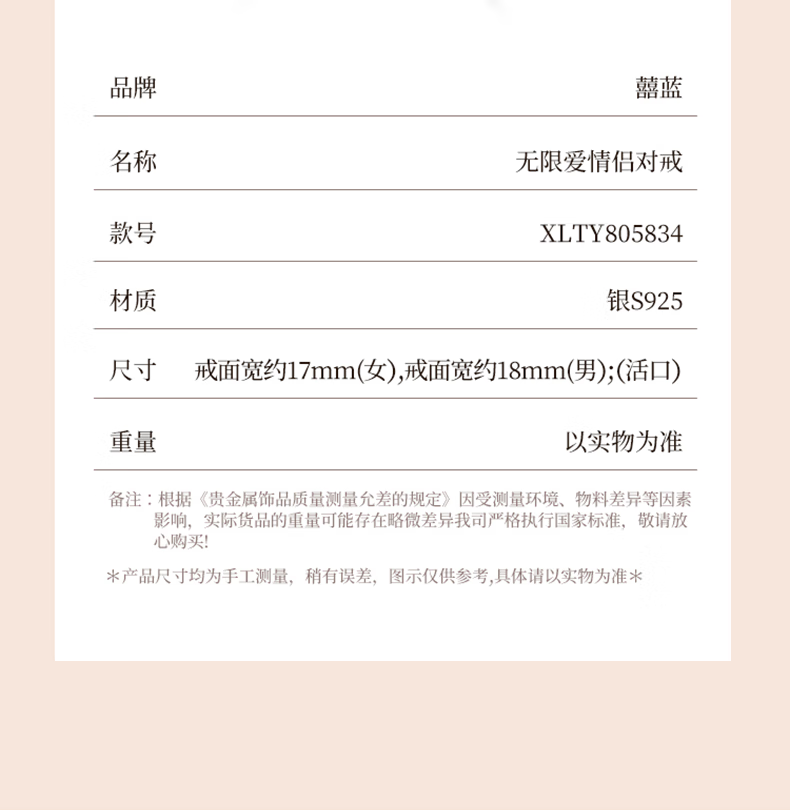 | 品牌 | 囍蓝 |
|---|---|
| 名称 | 无限爱情侣对戒 |
| 款号 | XLTY805834 |
| 材质 | 银S925 |
| 尺寸 | 戒面宽约17mm(女),戒面宽约18mm(男);(活口) |
| 重量 | 以实物为准 |

备注：根据《贵金属饰品质量测量允差的规定》因受测量环境、物料差异等因素影响，实际货品的重量可能存在略微差异我司严格执行国家标准，敬请放心购买!

＊产品尺寸均为手工测量，稍有误差，图示仅供参考,具体请以实物为准＊